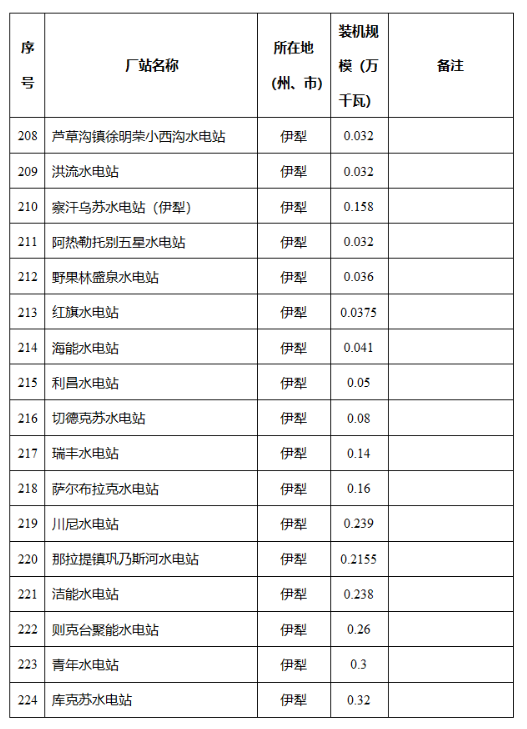 | 序号 | 厂站名称 | 所在地（州、市） | 装机规模（万千瓦） | 备注 |
|---|---|---|---|---|
| 208 | 芦草沟镇徐明荣小西沟水电站 | 伊犁 | 0.032 | |
| 209 | 洪流水电站 | 伊犁 | 0.032 | |
| 210 | 察汗乌苏水电站（伊犁） | 伊犁 | 0.158 | |
| 211 | 阿热勒托别五星水电站 | 伊犁 | 0.032 | |
| 212 | 野果林盛泉水电站 | 伊犁 | 0.036 | |
| 213 | 红旗水电站 | 伊犁 | 0.0375 | |
| 214 | 海能水电站 | 伊犁 | 0.041 | |
| 215 | 利昌水电站 | 伊犁 | 0.05 | |
| 216 | 切德克苏水电站 | 伊犁 | 0.08 | |
| 217 | 瑞丰水电站 | 伊犁 | 0.14 | |
| 218 | 萨尔布拉克水电站 | 伊犁 | 0.16 | |
| 219 | 川尼水电站 | 伊犁 | 0.239 | |
| 220 | 那拉提镇巩乃斯河水电站 | 伊犁 | 0.2155 | |
| 221 | 洁能水电站 | 伊犁 | 0.238 | |
| 222 | 则克台聚能水电站 | 伊犁 | 0.26 | |
| 223 | 青年水电站 | 伊犁 | 0.3 | |
| 224 | 库克苏水电站 | 伊犁 | 0.32 | |